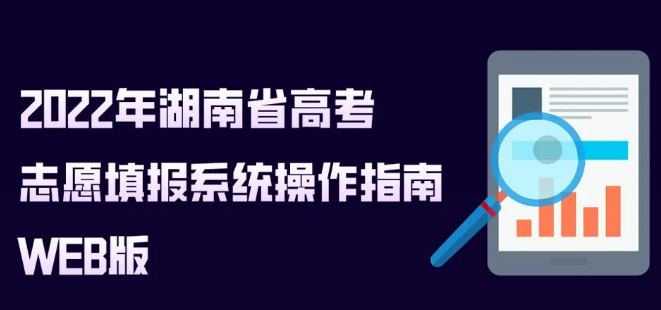 2022年湖南省高考
志愿填报系统操作指南
WEB版